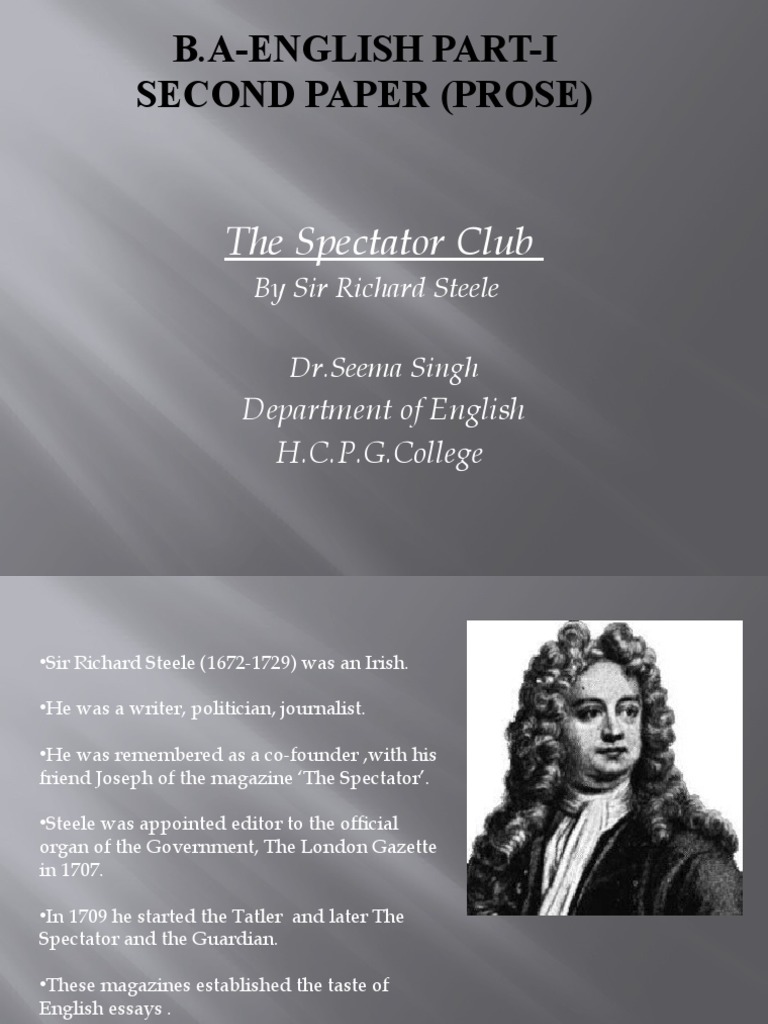 B.A-ENGLISH PART-I
SECOND PAPER (PROSE)

The Spectator Club
By Sir Richard Steele

Dr.Seema Singh
Department of English
H.C.P.G.College

•Sir Richard Steele (1672-1729) was an Irish.

•He was a writer, politician, journalist.

•He was remembered as a co-founder ,with his friend Joseph of the magazine 'The Spectator'.

•Steele was appointed editor to the official organ of the Government, The London Gazette in 1707.

•In 1709 he started the Tatler and later The Spectator and the Guardian.

•These magazines established the taste of English essays .